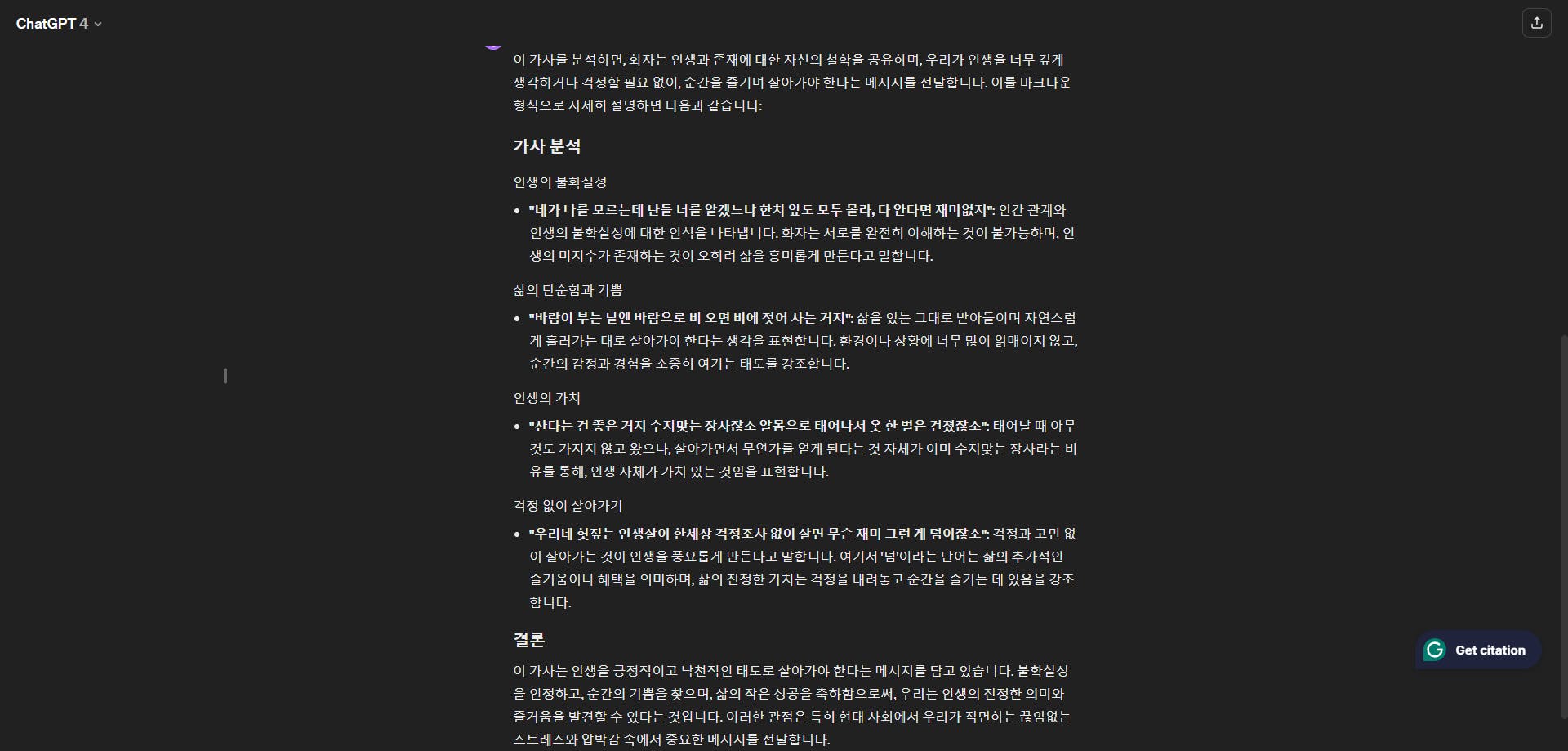 ChatGPT 4

이 가사를 분석하면, 화자는 인생과 존재에 대한 자신의 철학을 공유하며, 우리가 인생을 너무 깊게 생각하거나 걱정할 필요 없이, 순간을 즐기며 살아가야 한다는 메시지를 전달합니다. 이를 마크다운 형식으로 자세히 설명하면 다음과 같습니다:

가사 분석

인생의 불확실성

• "네가 나를 모르는데 난들 너를 알겠느냐 한치 앞도 모두 몰라, 다 안다면 재미없지": 인간 관계와 인생의 불확실성에 대한 인식을 나타냅니다. 화자는 서로를 완전히 이해하는 것이 불가능하며, 인생의 미지수가 존재하는 것이 오히려 삶을 흥미롭게 만든다고 말합니다.

삶의 단순함과 기쁨

• "바람이 부는 날엔 바람으로 비 오면 비에 젖어 사는 거지": 삶을 있는 그대로 받아들이며 자연스럽게 흘러가는 대로 살아가야 한다는 생각을 표현합니다. 환경이나 상황에 너무 많이 얽매이지 않고, 순간의 감정과 경험을 소중히 여기는 태도를 강조합니다.

인생의 가치

• "산다는 건 좋은 거지 수지맞는 장사잖소 알몸으로 태어나서 옷 한 벌은 건졌잖소": 태어날 때 아무것도 가지지 않고 왔으나, 살아가면서 무언가를 얻게 된다는 것 자체가 이미 수지맞는 장사라는 비유를 통해, 인생 자체가 가치 있는 것임을 표현합니다.

걱정 없이 살아가기

• "우리네 헛짚는 인생살이 한세상 걱정조차 없이 살면 무슨 재미 그런 게 덤이잖소": 걱정과 고민 없이 살아가는 것이 인생을 풍요롭게 만든다고 말합니다. 여기서 '덤'이라는 단어는 삶의 추가적인 즐거움이나 혜택을 의미하며, 삶의 진정한 가치는 걱정을 내려놓고 순간을 즐기는 데 있음을 강조합니다.

결론

이 가사는 인생을 긍정적이고 낙천적인 태도로 살아가야 한다는 메시지를 담고 있습니다. 불확실성을 인정하고, 순간의 기쁨을 찾으며, 삶의 작은 성공을 축하함으로써, 우리는 인생의 진정한 의미와 즐거움을 발견할 수 있다는 것입니다. 이러한 관점은 특히 현대 사회에서 우리가 직면하는 끊임없는 스트레스와 압박감 속에서 중요한 메시지를 전달합니다.

Get citation